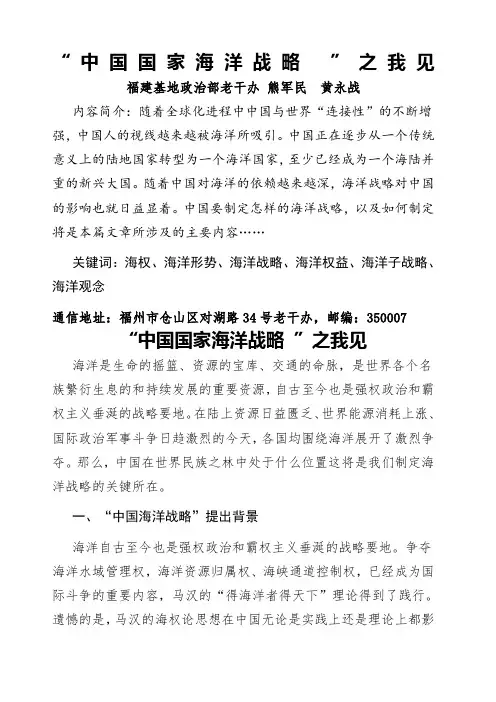 “中国国家海洋战略 ”之我见

福建基地政治部老干办 熊军民 黄永战

内容简介：随着全球化进程中中国与世界“连接性”的不断增强，中国人的视线越来越被海洋所吸引。中国正在逐步从一个传统意义上的陆地国家转型为一个海洋国家，至少已经成为一个海陆并重的新兴大国。随着中国对海洋的依赖越来越深，海洋战略对中国的影响也就日益显着。中国要制定怎样的海洋战略，以及如何制定将是本篇文章所涉及的主要内容……

关键词：海权、海洋形势、海洋战略、海洋权益、海洋子战略、海洋观念

通信地址：福州市仓山区对湖路 34 号老干办，邮编：350007

“中国国家海洋战略 ”之我见

海洋是生命的摇篮、资源的宝库、交通的命脉，是世界各个名族繁衍生息的和持续发展的重要资源，自古至今也是强权政治和霸权主义垂涎的战略要地。在陆上资源日益匮乏、世界能源消耗上涨、国际政治军事斗争日趋激烈的今天，各国均围绕海洋展开了激烈争夺。那么，中国在世界民族之林中处于什么位置这将是我们制定海洋战略的关键所在。

一、“中国海洋战略”提出背景

海洋自古至今也是强权政治和霸权主义垂涎的战略要地。争夺海洋水域管理权，海洋资源归属权、海峡通道控制权，已经成为国际斗争的重要内容，马汉的“得海洋者得天下”理论得到了践行。遗憾的是，马汉的海权论思想在中国无论是实践上还是理论上都影